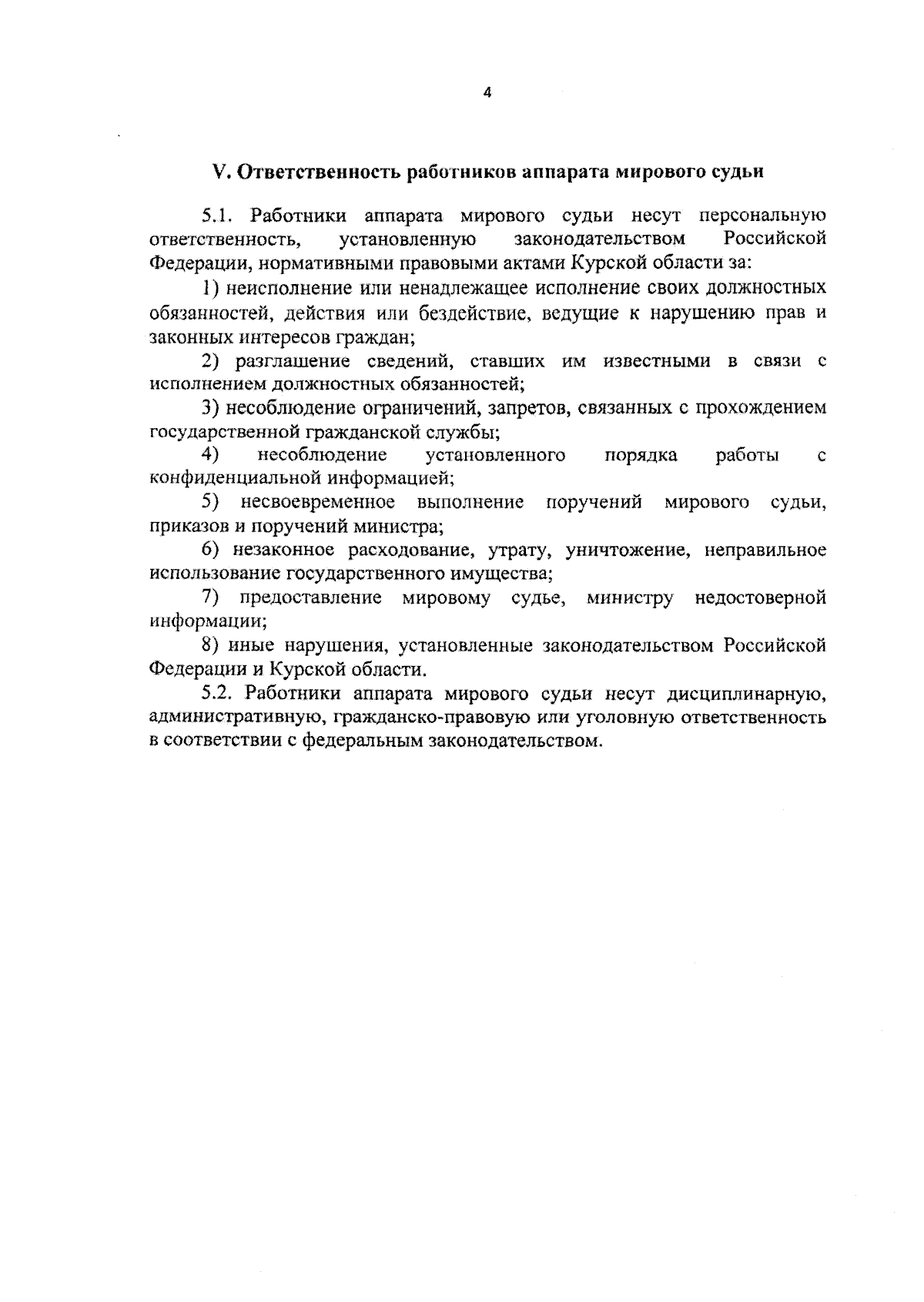 4

V. Ответственность работников аппарата мирового судьи

5.1. Работники аппарата мирового судьи несут персональную ответственность, установленную законодательством Российской Федерации, нормативными правовыми актами Курской области за:

1) неисполнение или ненадлежащее исполнение своих должностных обязанностей, действия или бездействие, ведущие к нарушению прав и законных интересов граждан;

2) разглашение сведений, ставших им известными в связи с исполнением должностных обязанностей;

3) несоблюдение ограничений, запретов, связанных с прохождением государственной гражданской службы;

4) несоблюдение установленного порядка работы с конфиденциальной информацией;

5) несвоевременное выполнение поручений мирового судьи, приказов и поручений министра;

6) незаконное расходование, утрату, уничтожение, неправильное использование государственного имущества;

7) предоставление мировому судье, министру недостоверной информации;

8) иные нарушения, установленные законодательством Российской Федерации и Курской области.

5.2. Работники аппарата мирового судьи несут дисциплинарную, административную, гражданско-правовую или уголовную ответственность в соответствии с федеральным законодательством.